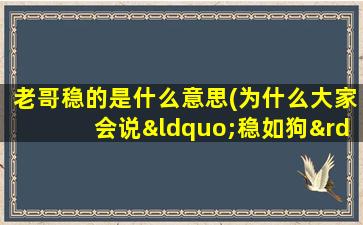 老哥稳的是什么意思(为什么大家会说&ldquo;稳如狗&rd